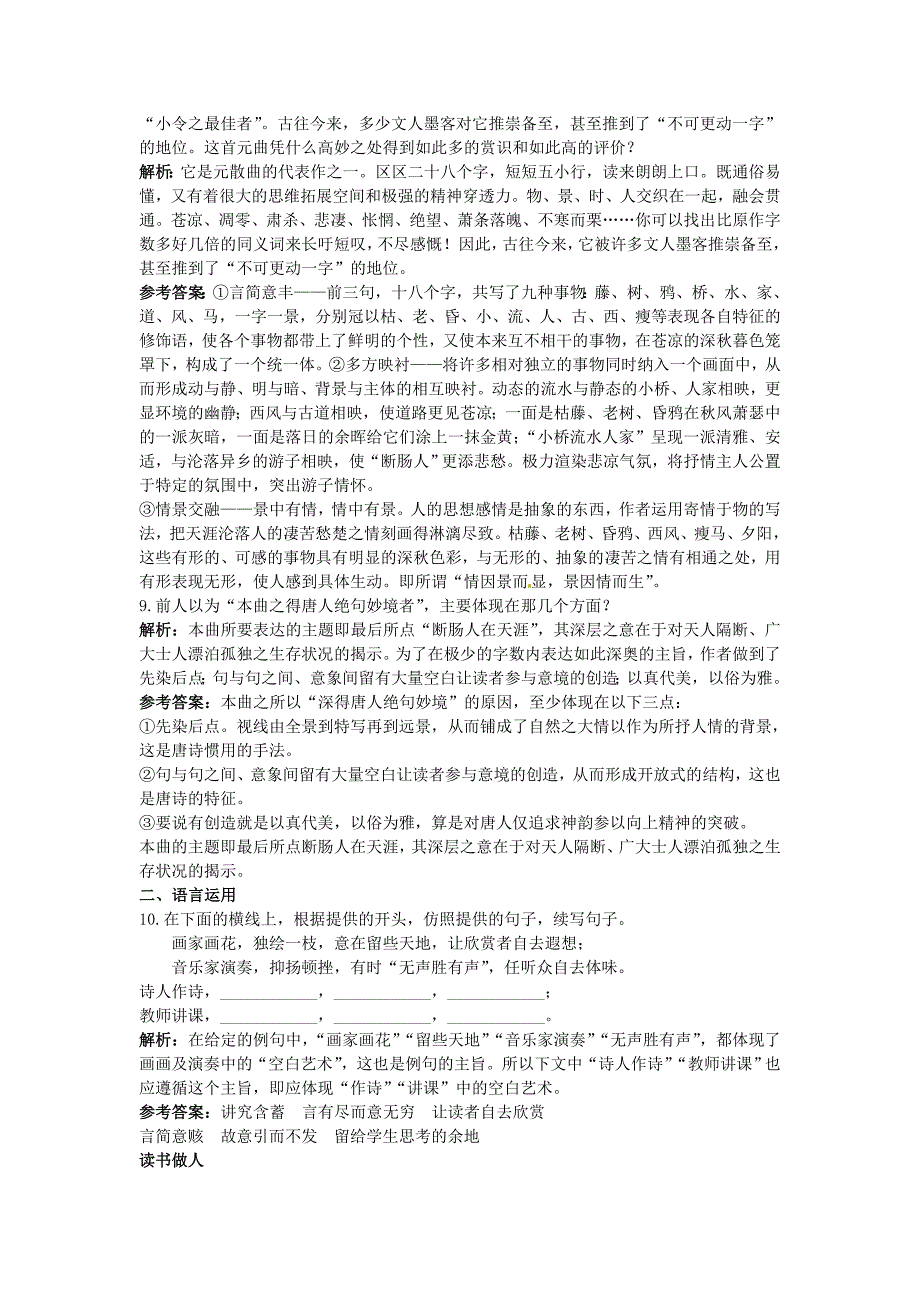 “小令之最佳者”。古往今来，多少文人墨客对它推崇备至，甚至推到了“不可更动一字”的地位。这首元曲凭什么高妙之处得到如此多的赏识和如此高的评价？

解析：它是元散曲的代表作之一。区区二十八个字，短短五小行，读来朗朗上口。既通俗易懂，又有着很大的思维拓展空间和极强的精神穿透力。物、景、时、人交织在一起，融会贯通。苍凉、凋零、肃杀、悲凄、怅惘、绝望、萧条落魄、不寒而栗……你可以找出比原作字数多好几倍的同义词来长吁短叹，不尽感慨！因此，古往今来，它被许多文人墨客推崇备至，甚至推到了“不可更动一字”的地位。

参考答案：①言简意丰——前三句，十八个字，共写了九种事物：藤、树、鸦、桥、水、家、道、风、马，一字一景，分别冠以枯、老、昏、小、流、人、古、西、瘦等表现各自特征的修饰语，使各个事物都带上了鲜明的个性，又使本来互不相干的事物，在苍凉的深秋暮色笼罩下，构成了一个统一体。②多方映衬——将许多相对独立的事物同时纳入一个画面中，从而形成动与静、明与暗、背景与主体的相互映衬。动态的流水与静态的小桥、人家相映，更显环境的幽静；西风与古道相映，使道路更见苍凉；一面是枯藤、老树、昏鸦在秋风萧瑟中的一派灰暗，一面是落日的余晖给它们涂上一抹金黄；“小桥流水人家”呈现一派清雅、安适，与沦落异乡的游子相映，使“断肠人”更添悲愁。极力渲染悲凉气氛，将抒情主人公置于特定的氛围中，突出游子情怀。

③情景交融——景中有情，情中有景。人的思想感情是抽象的东西，作者运用寄情于物的写法，把天涯沦落人的凄苦愁楚之情刻画得淋漓尽致。枯藤、老树、昏鸦、西风、瘦马、夕阳，这些有形的、可感的事物具有明显的深秋色彩，与无形的、抽象的凄苦之情有相通之处，用有形表现无形，使人感到具体生动。即所谓“情因景而显，景因情而生”。

9.前人以为“本曲之得唐人绝句妙境者”，主要体现在那几个方面？

解析：本曲所要表达的主题即最后所点“断肠人在天涯”，其深层之意在于对天人隔断、广大士人漂泊孤独之生存状况的揭示。为了在极少的字数内表达如此深奥的主旨，作者做到了先染后点；句与句之间、意象间留有大量空白让读者参与意境的创造；以真代美，以俗为雅。

参考答案：本曲之所以“深得唐人绝句妙境”的原因，至少体现在以下三点：

①先染后点。视线由全景到特写再到远景，从而铺成了自然之大情以作为所抒人情的背景，这是唐诗惯用的手法。

②句与句之间、意象间留有大量空白让读者参与意境的创造，从而形成开放式的结构，这也是唐诗的特征。

③要说有创造就是以真代美，以俗为雅，算是对唐人仅追求神韵参以向上精神的突破。

本曲的主题即最后所点断肠人在天涯，其深层之意在于对天人隔断、广大士人漂泊孤独之生存状况的揭示。

二、语言运用

10.在下面的横线上，根据提供的开头，仿照提供的句子，续写句子。

画家画花，独绘一枝，意在留些天地，让欣赏者自去遐想；

音乐家演奏，抑扬顿挫，有时“无声胜有声”，任听众自去体味。

诗人作诗，____________，____________，____________；

教师讲课，____________，____________，____________。

解析：在给定的例句中，“画家画花”“留些天地”“音乐家演奏”“无声胜有声”，都体现了画画及演奏中的“空白艺术”，这也是例句的主旨。所以下文中“诗人作诗”“教师讲课”也应遵循这个主旨，即应体现“作诗”“讲课”中的空白艺术。

参考答案：讲究含蓄　言有尽而意无穷　让读者自去欣赏

言简意赅　故意引而不发　留给学生思考的余地

读书做人